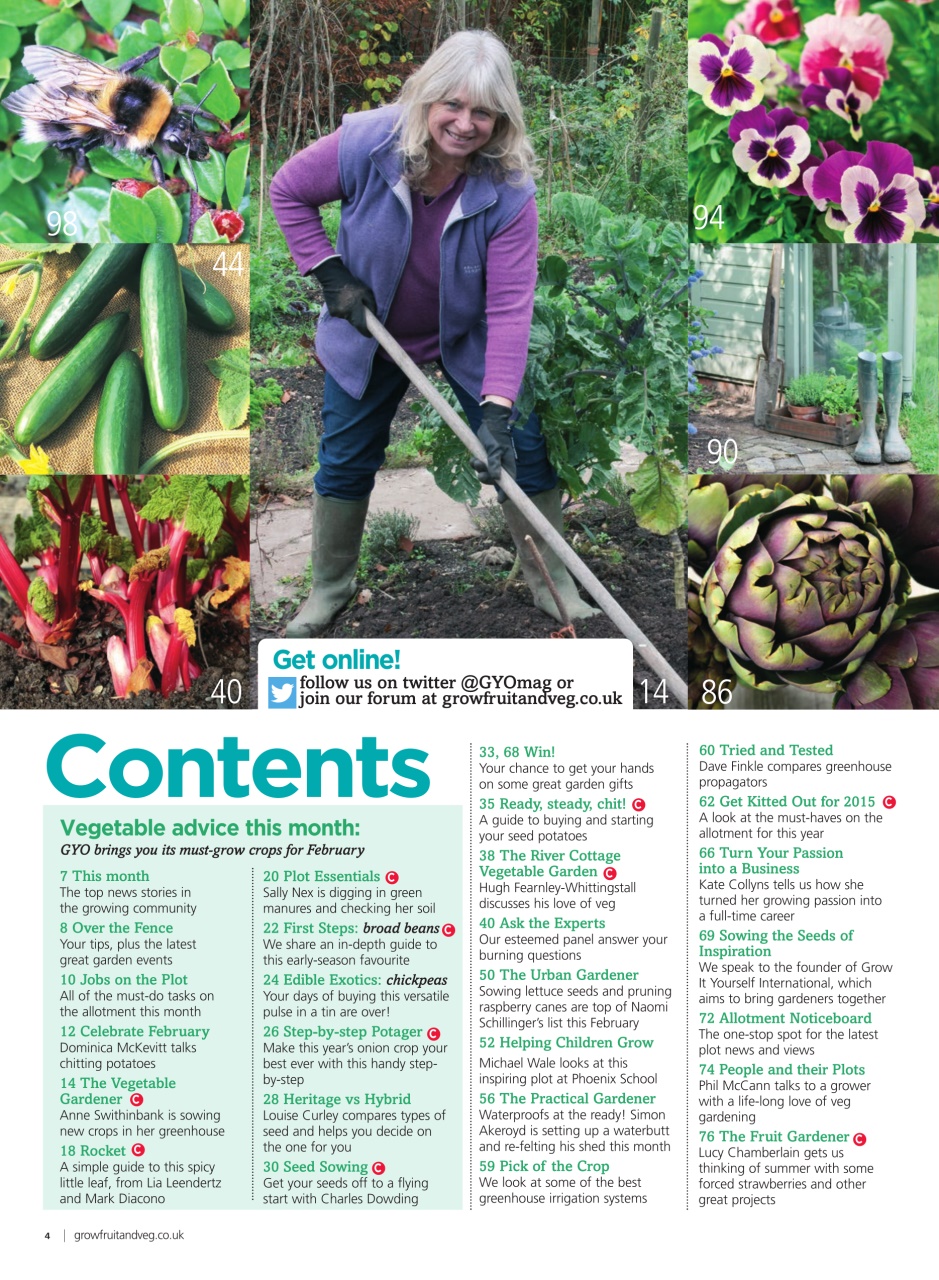 98

44

94

90

40

14

86

Get online!
follow us on twitter @GYOmag or join our forum at growfruitandveg.co.uk

Contents

Vegetable advice this month:
GYO brings you its must-grow crops for February

7 This month
The top news stories in the growing community

8 Over the Fence
Your tips, plus the latest great garden events

10 Jobs on the Plot
All of the must-do tasks on the allotment this month

12 Celebrate February
Dominica McKevitt talks chitting potatoes

14 The Vegetable Gardener C
Anne Swithinbank is sowing new crops in her greenhouse

18 Rocket C
A simple guide to this spicy little leaf, from Lia Leendertz and Mark Diacono

20 Plot Essentials C
Sally Nex is digging in green manures and checking her soil

22 First Steps: broad beans C
We share an in-depth guide to this early-season favourite

24 Edible Exotics: chickpeas
Your days of buying this versatile pulse in a tin are over!

26 Step-by-step Potager C
Make this year's onion crop your best ever with this handy step-by-step

28 Heritage vs Hybrid
Louise Curley compares types of seed and helps you decide on the one for you

30 Seed Sowing C
Get your seeds off to a flying start with Charles Dowding

33, 68 Win!
Your chance to get your hands on some great garden gifts

35 Ready, steady, chit! C
A guide to buying and starting your seed potatoes

38 The River Cottage Vegetable Garden C
Hugh Fearnley-Whittingstall discusses his love of veg

40 Ask the Experts
Our esteemed panel answer your burning questions

50 The Urban Gardener
Sowing lettuce seeds and pruning raspberry canes are top of Naomi Schillinger's list this February

52 Helping Children Grow
Michael Wale looks at this inspiring plot at Phoenix School

56 The Practical Gardener
Waterproofs at the ready! Simon Akeroyd is setting up a waterbutt and re-felting his shed this month

59 Pick of the Crop
We look at some of the best greenhouse irrigation systems

60 Tried and Tested
Dave Finkle compares greenhouse propagators

62 Get Kitted Out for 2015 C
A look at the must-haves on the allotment for this year

66 Turn Your Passion into a Business
Kate Collyns tells us how she turned her growing passion into a full-time career

69 Sowing the Seeds of Inspiration
We speak to the founder of Grow It Yourself International, which aims to bring gardeners together

72 Allotment Noticeboard
The one-stop spot for the latest plot news and views

74 People and their Plots
Phil McCann talks to a grower with a life-long love of veg gardening

76 The Fruit Gardener C
Lucy Chamberlain gets us thinking of summer with some forced strawberries and other great projects

4 | growfruitandveg.co.uk